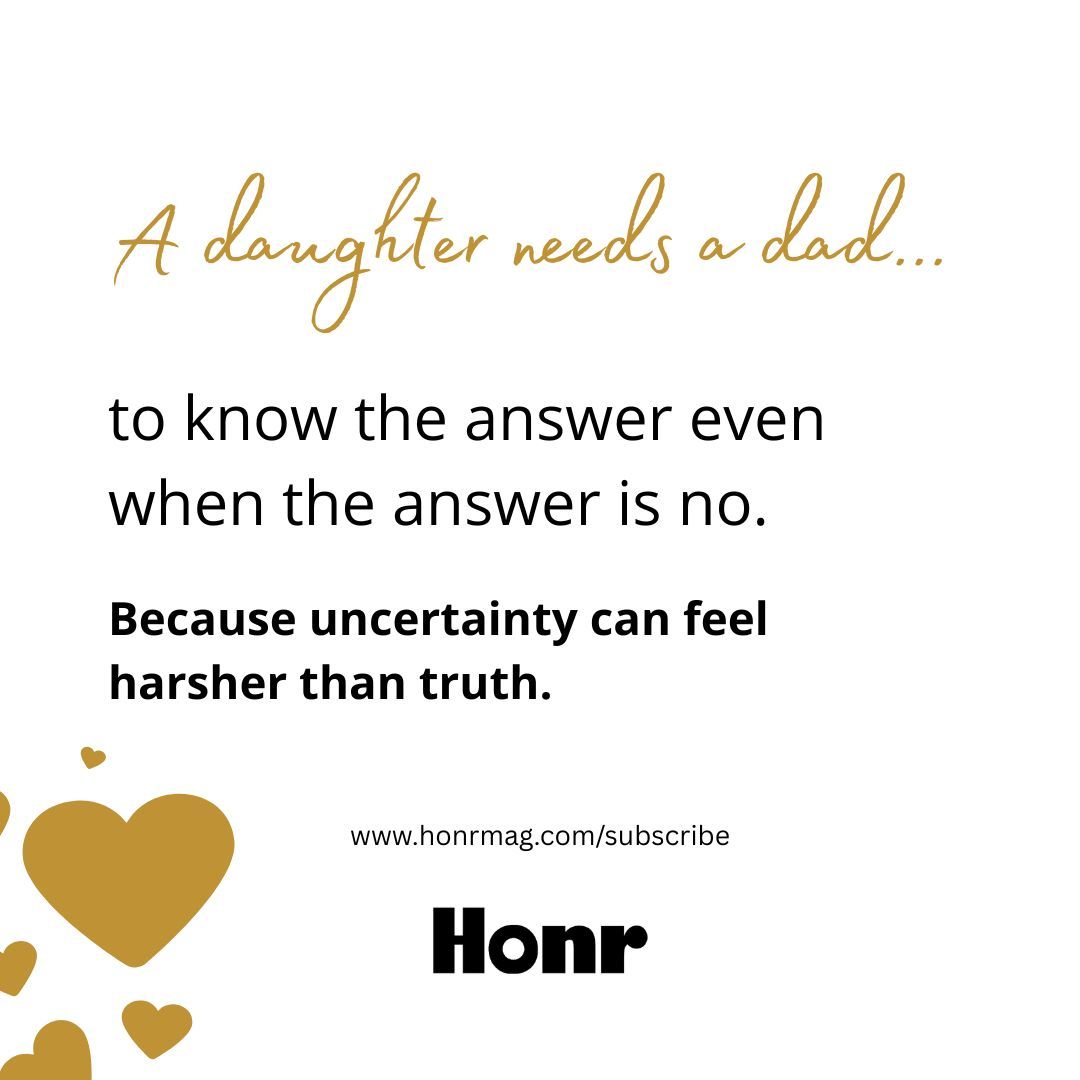 A daughter needs a dad...

to know the answer even when the answer is no.

Because uncertainty can feel harsher than truth.

www.honrmag.com/subscribe

Honr